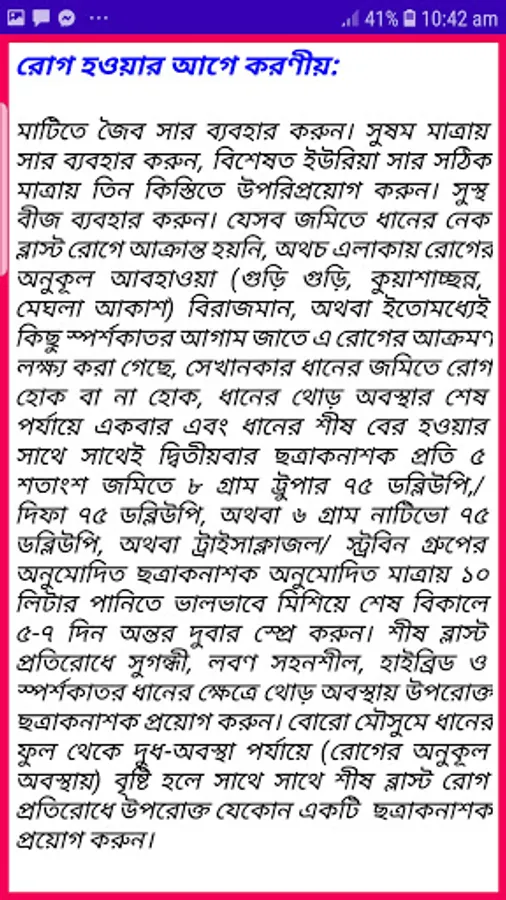 41% 10:42 am

রোগ হওয়ার আগে করণীয়:

মাটিতে জৈব সার ব্যবহার করুন। সুষম মাত্রায় সার ব্যবহার করুন, বিশেষত ইউরিয়া সার সঠিক মাত্রায় তিন কিস্তিতে উপরিপ্রয়োগ করুন। সুস্থ বীজ ব্যবহার করুন। যেসব জমিতে ধানের নেক ব্লাস্ট রোগে আক্রান্ত হয়নি, অথচ এলাকায় রোগের অনুকূল আবহাওয়া (গুড়ি গুড়ি, কুয়াশাচ্ছন্ন, মেঘলা আকাশ) বিরাজমান, অথবা ইতোমধ্যেই কিছু স্পর্শকাতর আগাম জাতে এ রোগের আক্রমণ লক্ষ্য করা গেছে, সেখানকার ধানের জমিতে রোগ হোক বা না হোক, ধানের থোড় অবস্থার শেষ পর্যায়ে একবার এবং ধানের শীষ বের হওয়ার সাথে সাথেই দ্বিতীয়বার ছত্রাকনাশক প্রতি ৫ শতাংশ জমিতে ৮ গ্রাম ট্রুপার ৭৫ ডব্লিউপি,/ দিফা ৭৫ ডব্লিউপি, অথবা ৬ গ্রাম নাটিভো ৭৫ ডব্লিউপি, অথবা ট্রাইসাক্লাজল/ স্ট্রবিন গ্রুপের অনুমোদিত ছত্রাকনাশক অনুমোদিত মাত্রায় ১০ লিটার পানিতে ভালভাবে মিশিয়ে শেষ বিকালে ৫-৭ দিন অন্তর দুবার স্প্রে করুন। শীষ ব্লাস্ট প্রতিরোধে সুগন্ধী, লবণ সহনশীল, হাইব্রিড ও স্পর্শকাতর ধানের ক্ষেত্রে থোড় অবস্থায় উপরোক্ত ছত্রাকনাশক প্রয়োগ করুন। বোরো মৌসুমে ধানের ফুল থেকে দুধ-অবস্থা পর্যায়ে (রোগের অনুকূল অবস্থায়) বৃষ্টি হলে সাথে সাথে শীষ ব্লাস্ট রোগ প্রতিরোধে উপরোক্ত যেকোন একটি ছত্রাকনাশক প্রয়োগ করুন।